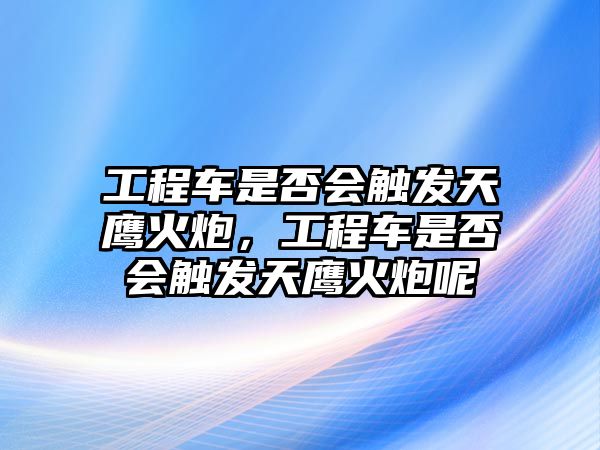 工程车是否会触发天鹰火炮，工程车是否会触发天鹰火炮呢